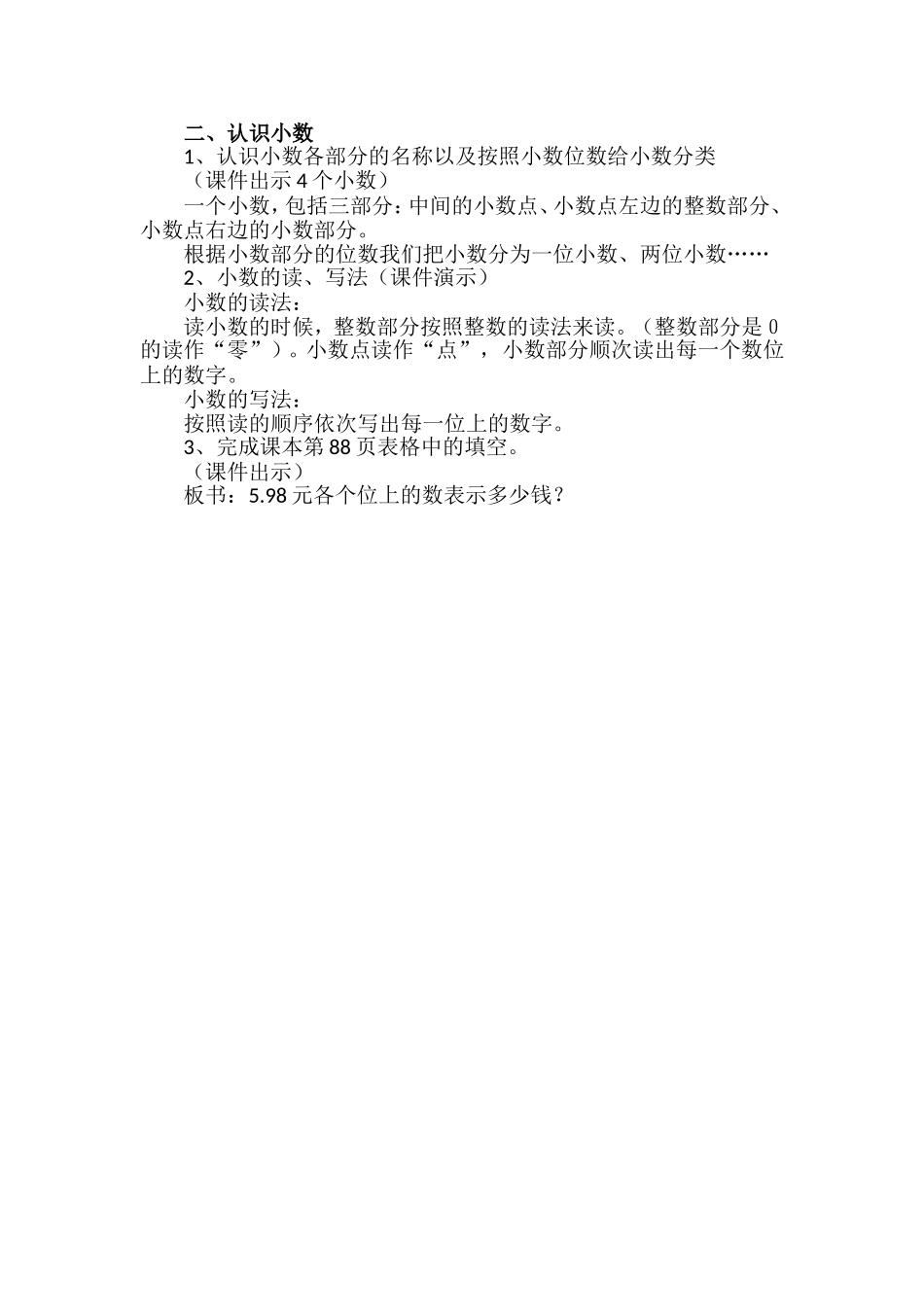 二、认识小数

1、认识小数各部分的名称以及按照小数位数给小数分类

（课件出示4个小数）

一个小数，包括三部分：中间的小数点、小数点左边的整数部分、小数点右边的小数部分。

根据小数部分的位数我们把小数分为一位小数、两位小数……

2、小数的读、写法（课件演示）

小数的读法：

读小数的时候，整数部分按照整数的读法来读。（整数部分是0的读作“零”）。小数点读作“点”，小数部分顺次读出每一个数位上的数字。

小数的写法：

按照读的顺序依次写出每一位上的数字。

3、完成课本第88页表格中的填空。

（课件出示）

板书：5.98元各个位上的数表示多少钱？